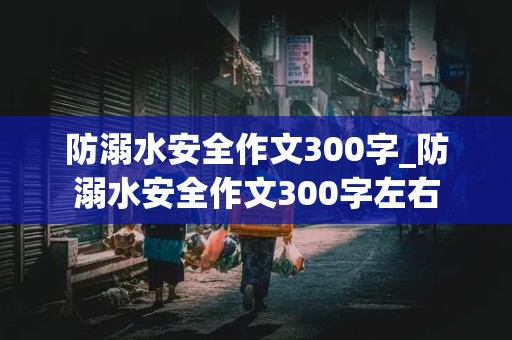 防溺水安全作文300字_防溺水安全作文300字左右